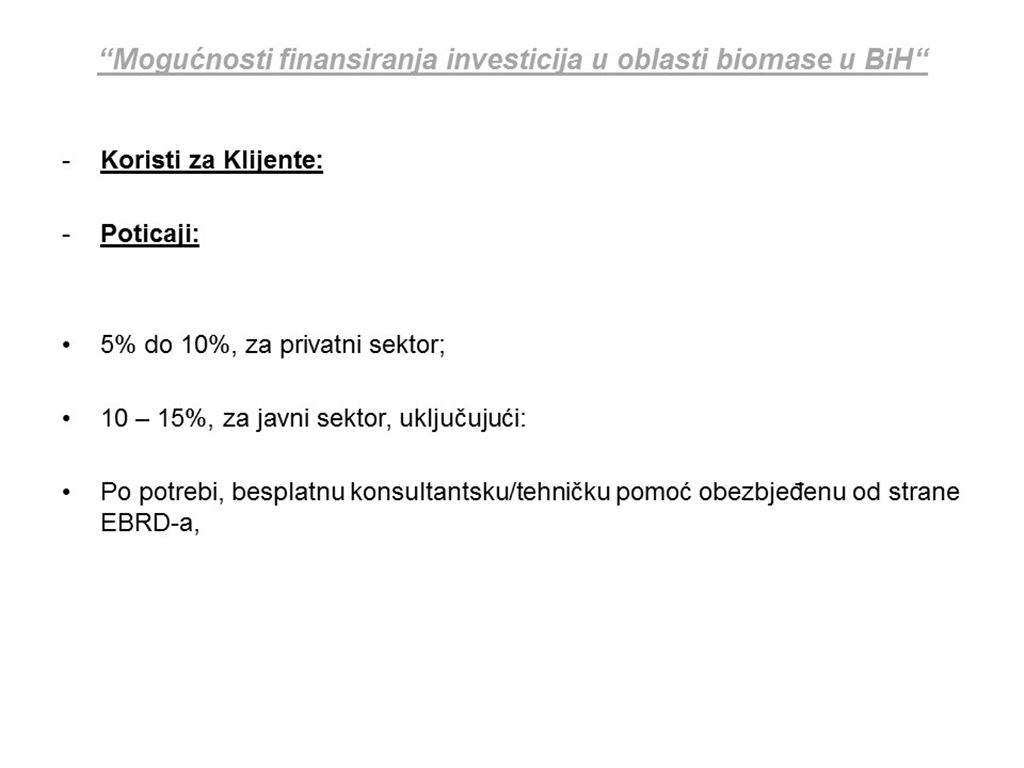 “Mogućnosti finansiranja investicija u oblasti biomase u BiH“

- Koristi za Klijente:

- Poticaji:

• 5% do 10%, za privatni sektor;

• 10 – 15%, za javni sektor, uključujući:

• Po potrebi, besplatnu konsultantsku/tehničku pomoć obezbjeđenu od strane EBRD-a,